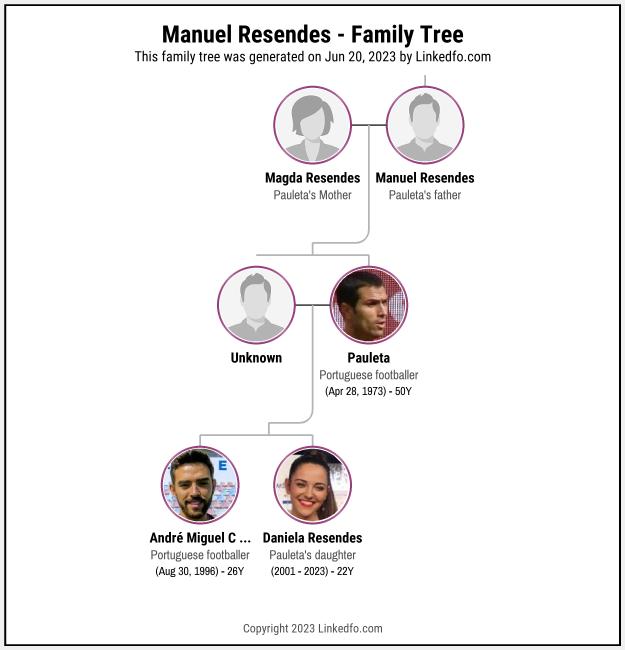 Manuel Resendes - Family Tree
This family tree was generated on Jun 20, 2023 by Linkedfo.com

Magda Resendes
Pauleta's Mother

Manuel Resendes
Pauleta's father

Unknown

Pauleta
Portuguese footballer
(Apr 28, 1973) - 50Y

André Miguel C ...
Portuguese footballer
(Aug 30, 1996) - 26Y

Daniela Resendes
Pauleta's daughter
(2001 - 2023) - 22Y

Copyright 2023 Linkedfo.com